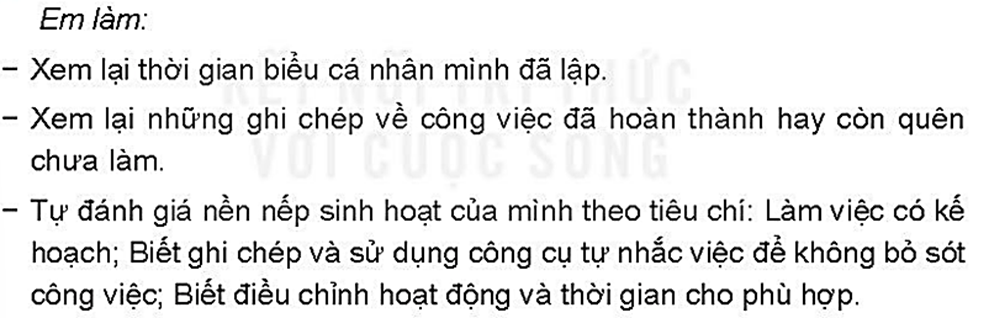 Em làm:

– Xem lại thời gian biểu cá nhân mình đã lập.

– Xem lại những ghi chép về công việc đã hoàn thành hay còn quên chưa làm.

– Tự đánh giá nền nếp sinh hoạt của mình theo tiêu chí: Làm việc có kế hoạch; Biết ghi chép và sử dụng công cụ tự nhắc việc để không bỏ sót công việc; Biết điều chỉnh hoạt động và thời gian cho phù hợp.

KẾT NỐI TRI THỨC VỚI CUỘC SỐNG